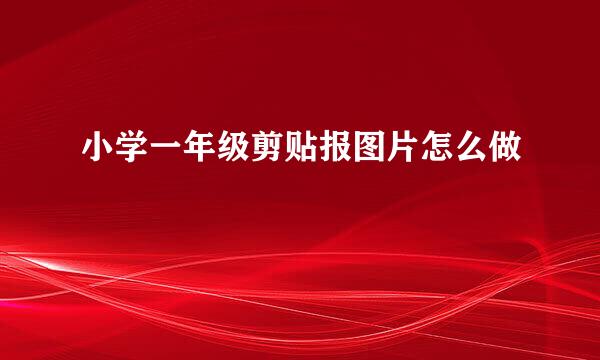 小学一年级剪贴报图片怎么做